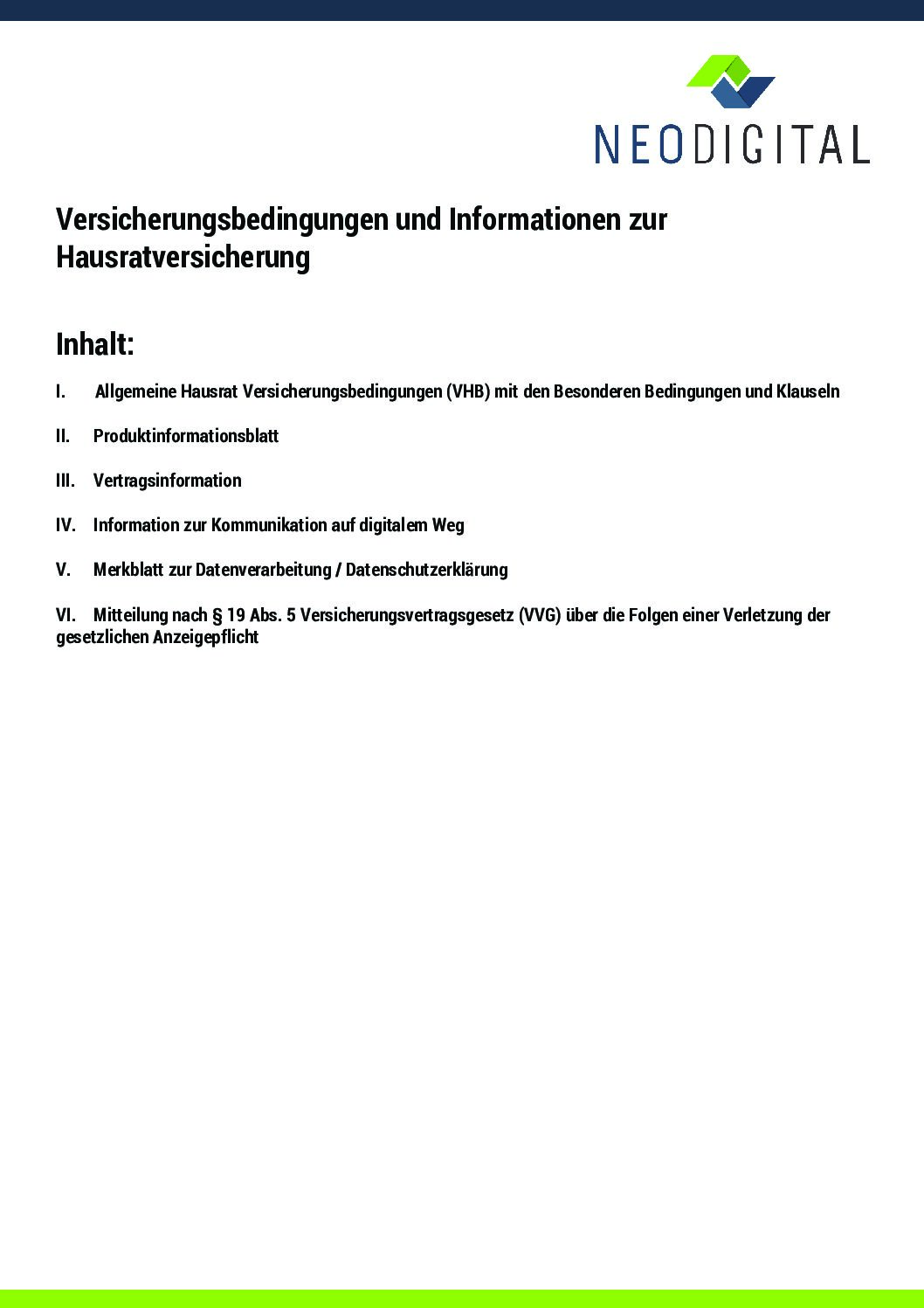 NEODIGITAL

Versicherungsbedingungen und Informationen zur Hausratversicherung

Inhalt:

I. Allgemeine Hausrat Versicherungsbedingungen (VHB) mit den Besonderen Bedingungen und Klauseln

II. Produktinformationsblatt

III. Vertragsinformation

IV. Information zur Kommunikation auf digitalem Weg

V. Merkblatt zur Datenverarbeitung / Datenschutzerklärung

VI. Mitteilung nach § 19 Abs. 5 Versicherungsvertragsgesetz (VVG) über die Folgen einer Verletzung der gesetzlichen Anzeigepflicht